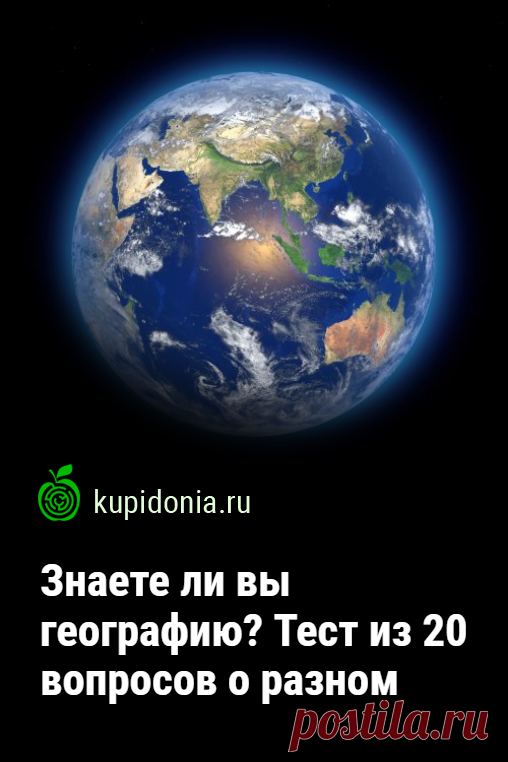 kupidonia.ru

Знаете ли вы географию? Тест из 20 вопросов о разном

postila.ru